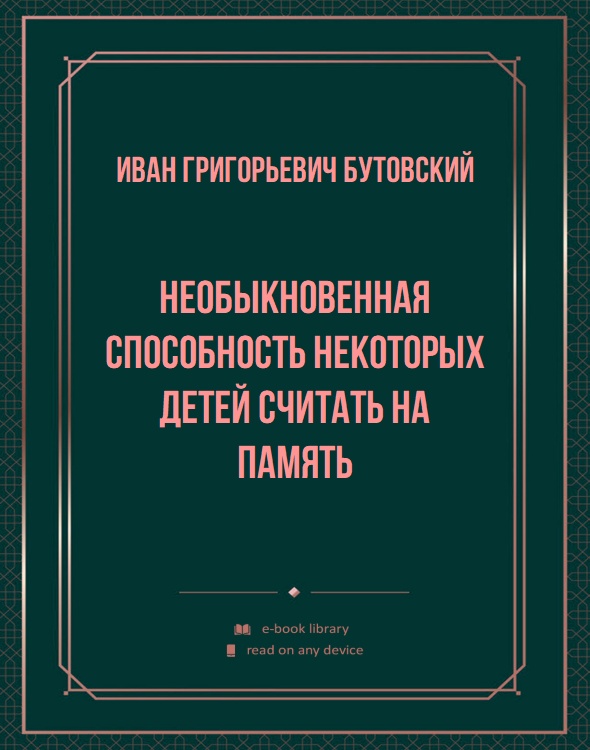 ИВАН ГРИГОРЬЕВИЧ БУТОВСКИЙ

НЕОБЫКНОВЕННАЯ СПОСОБНОСТЬ НЕКОТОРЫХ ДЕТЕЙ СЧИТАТЬ НА ПАМЯТЬ

e-book library
read on any device